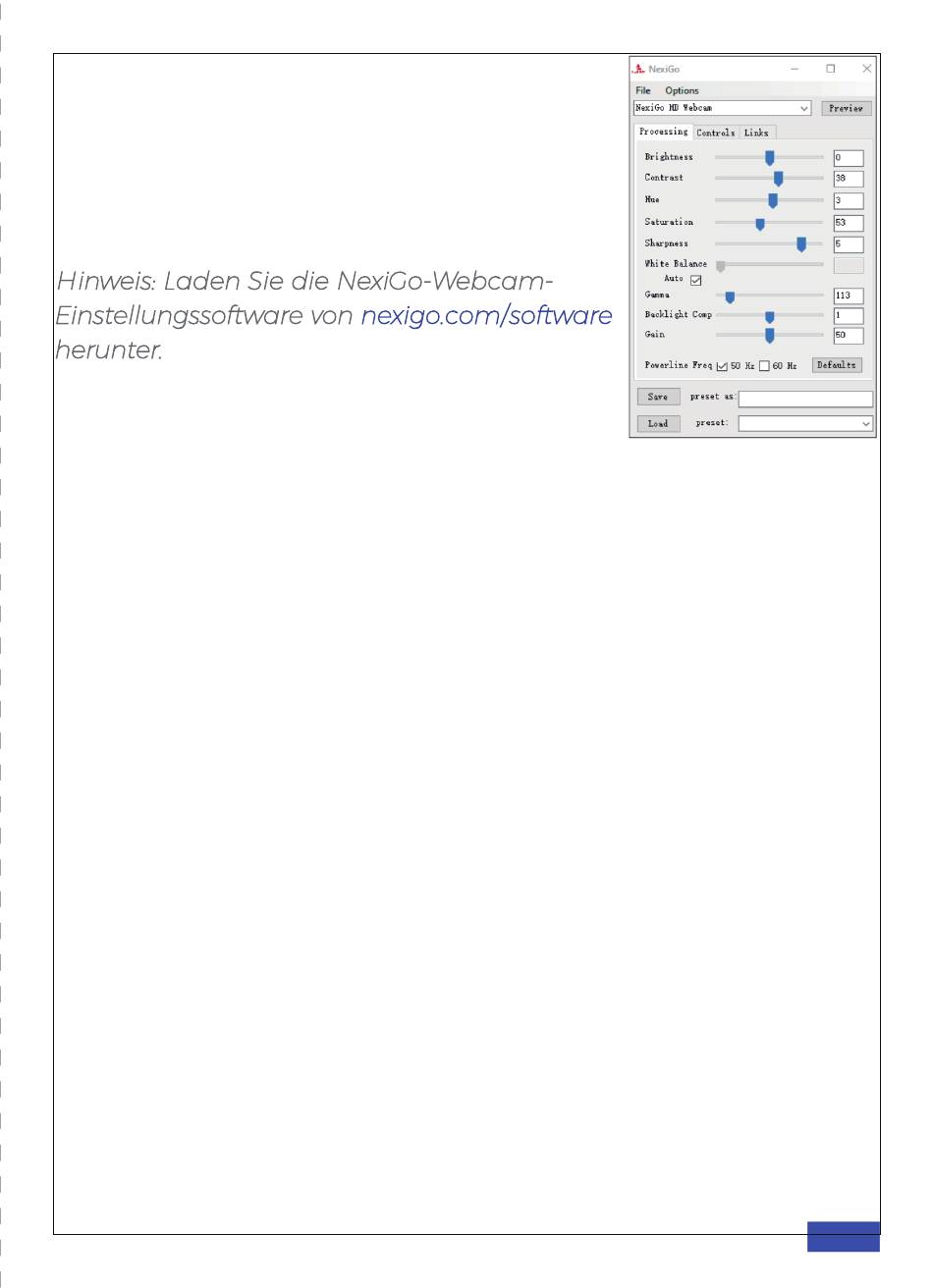 Hinweis: Laden Sie die NexiGo-Webcam-Einstellungssoftware von nexigo.com/software herunter.

NexiGo

File Options

NexiGo HD Webcam

Preview

Processing Controls Links

Brightness 0

Contrast 38

Hue 3

Saturation 53

Sharpness 5

White Balance

Auto

Gamma 113

Backlight Comp 1

Gain 50

Powerline Freq 50 Hz 60 Hz Defaults

Save preset as:

Load preset: